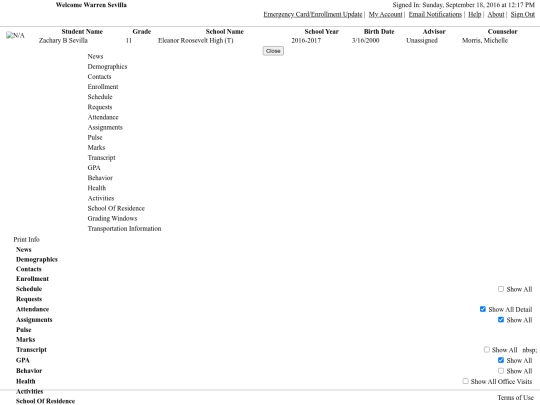 Welcome Warren Sevilla

Signed In: Sunday, September 18, 2016 at 12:17 PM

Emergency Card/Enrollment Update | My Account | Email Notifications | Help | About | Sign Out

N/A

| Student Name | Grade | School Name | School Year | Birth Date | Advisor | Counselor |
|---|---|---|---|---|---|---|
| Zachary B Sevilla | 11 | Eleanor Roosevelt High (T) | 2016-2017 | 3/16/2000 | Unassigned | Morris, Michelle |

Close

News
Demographics
Contacts
Enrollment
Schedule
Requests
Attendance
Assignments
Pulse
Marks
Transcript
GPA
Behavior
Health
Activities
School Of Residence
Grading Windows
Transportation Information

Print Info

News
Demographics
Contacts
Enrollment
Schedule
Show All
Requests
Attendance
Show All Detail
Assignments
Show All
Pulse
Marks
Transcript
Show All nbsp;
GPA
Show All
Behavior
Show All
Health
Show All Office Visits
Activities
School Of Residence

Terms of Use